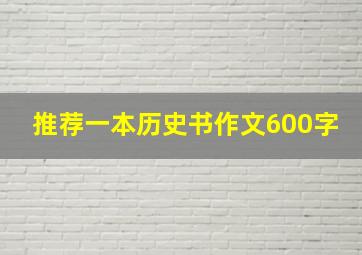 推荐一本历史书作文600字